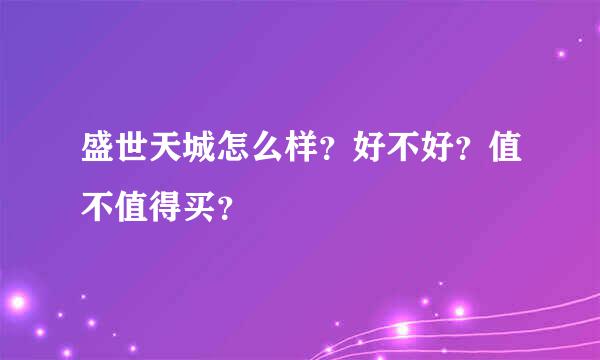 盛世天城怎么样？好不好？值不值得买？